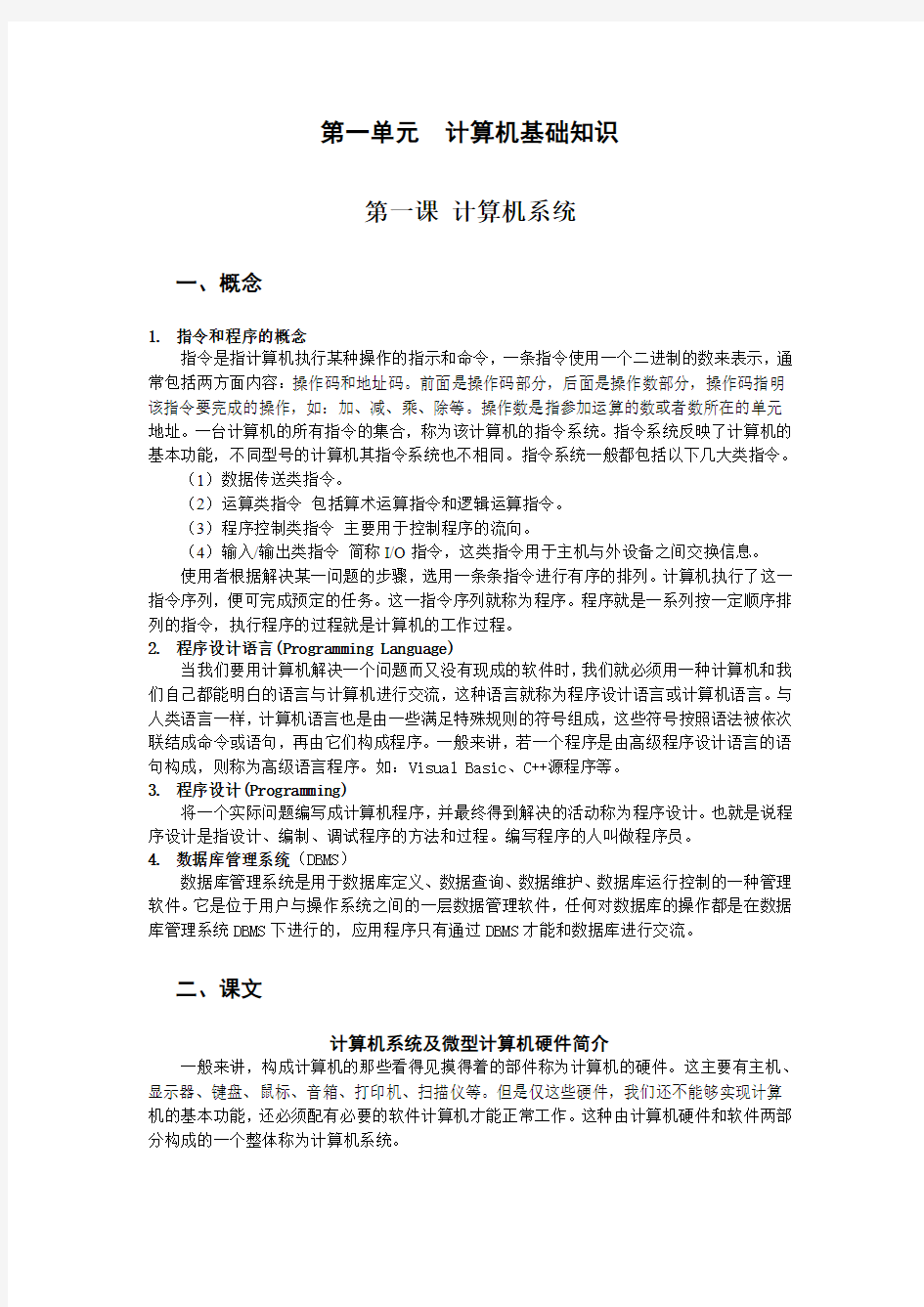 第一单元　计算机基础知识

第一课 计算机系统

一、概念

1. 指令和程序的概念

指令是指计算机执行某种操作的指示和命令，一条指令使用一个二进制的数来表示，通常包括两方面内容：操作码和地址码。前面是操作码部分，后面是操作数部分，操作码指明该指令要完成的操作，如：加、减、乘、除等。操作数是指参加运算的数或者数所在的单元地址。一台计算机的所有指令的集合，称为该计算机的指令系统。指令系统反映了计算机的基本功能，不同型号的计算机其指令系统也不相同。指令系统一般都包括以下几大类指令。

（1）数据传送类指令。

（2）运算类指令 包括算术运算指令和逻辑运算指令。

（3）程序控制类指令 主要用于控制程序的流向。

（4）输入/输出类指令 简称 I/O 指令，这类指令用于主机与外设备之间交换信息。

使用者根据解决某一问题的步骤，选用一条条指令进行有序的排列。计算机执行了这一指令序列，便可完成预定的任务。这一指令序列就称为程序。程序就是一系列按一定顺序排列的指令，执行程序的过程就是计算机的工作过程。

2. 程序设计语言(Programming Language)

当我们要用计算机解决一个问题而又没有现成的软件时，我们就必须用一种计算机和我们自己都能明白的语言与计算机进行交流，这种语言就称为程序设计语言或计算机语言。与人类语言一样，计算机语言也是由一些满足特殊规则的符号组成，这些符号按照语法被依次联结成命令或语句，再由它们构成程序。一般来讲，若一个程序是由高级程序设计语言的语句构成，则称为高级语言程序。如：Visual Basic、C++源程序等。

3. 程序设计(Programming)

将一个实际问题编写成计算机程序，并最终得到解决的活动称为程序设计。也就是说程序设计是指设计、编制、调试程序的方法和过程。编写程序的人叫做程序员。

4. 数据库管理系统（DBMS）

数据库管理系统是用于数据库定义、数据查询、数据维护、数据库运行控制的一种管理软件。它是位于用户与操作系统之间的一层数据管理软件，任何对数据库的操作都是在数据库管理系统 DBMS 下进行的，应用程序只有通过 DBMS 才能和数据库进行交流。

二、课文

计算机系统及微型计算机硬件简介

一般来讲，构成计算机的那些看得见摸得着的部件称为计算机的硬件。这主要有主机、显示器、键盘、鼠标、音箱、打印机、扫描仪等。但是仅这些硬件，我们还不能够实现计算机的基本功能，还必须配有必要的软件计算机才能正常工作。这种由计算机硬件和软件两部分构成的一个整体称为计算机系统。